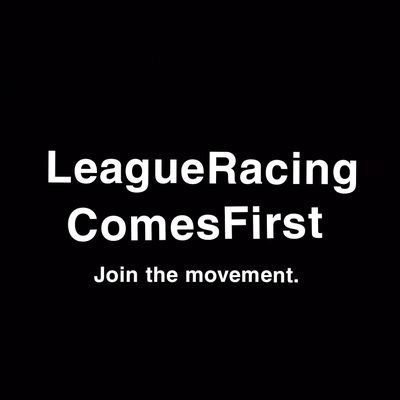 LeagueRacing
ComesFirst

Join the movement.